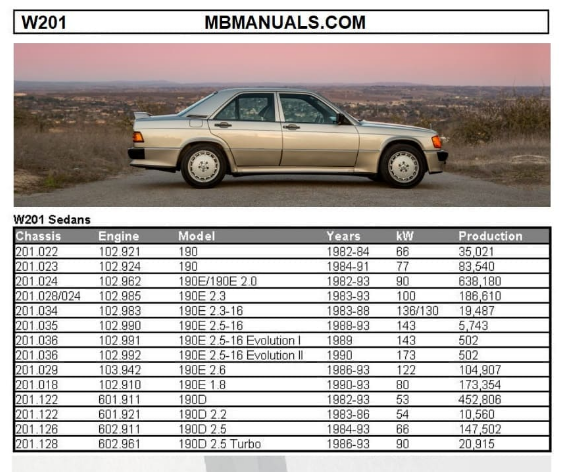 W201 MBMANUALS.COM

W201 Sedans

| Chassis | Engine | Model | Years | kW | Production |
|---|---|---|---|---|---|
| 201.022 | 102.921 | 190 | 1982-84 | 66 | 35,021 |
| 201.023 | 102.924 | 190 | 1984-91 | 77 | 83,540 |
| 201.024 | 102.962 | 190E/190E 2.0 | 1982-93 | 90 | 638,180 |
| 201.028/024 | 102.985 | 190E 2.3 | 1983-93 | 100 | 186,610 |
| 201.034 | 102.983 | 190E 2.3-16 | 1983-88 | 136/130 | 19,487 |
| 201.035 | 102.990 | 190E 2.5-16 | 1988-93 | 143 | 5,743 |
| 201.036 | 102.991 | 190E 2.5-16 Evolution I | 1989 | 143 | 502 |
| 201.036 | 102.992 | 190E 2.5-16 Evolution II | 1990 | 173 | 502 |
| 201.029 | 103.942 | 190E 2.6 | 1986-93 | 122 | 104,907 |
| 201.018 | 102.910 | 190E 1.8 | 1990-93 | 80 | 173,354 |
| 201.122 | 601.911 | 190D | 1982-93 | 53 | 452,806 |
| 201.122 | 601.921 | 190D 2.2 | 1983-86 | 54 | 10,560 |
| 201.126 | 602.911 | 190D 2.5 | 1984-93 | 66 | 147,502 |
| 201.128 | 602.961 | 190D 2.5 Turbo | 1986-93 | 90 | 20,915 |